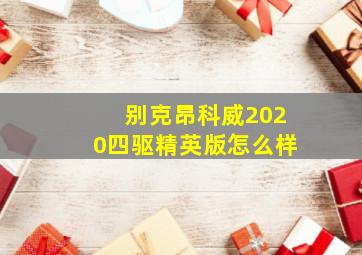 别克昂科威2020四驱精英版怎么样